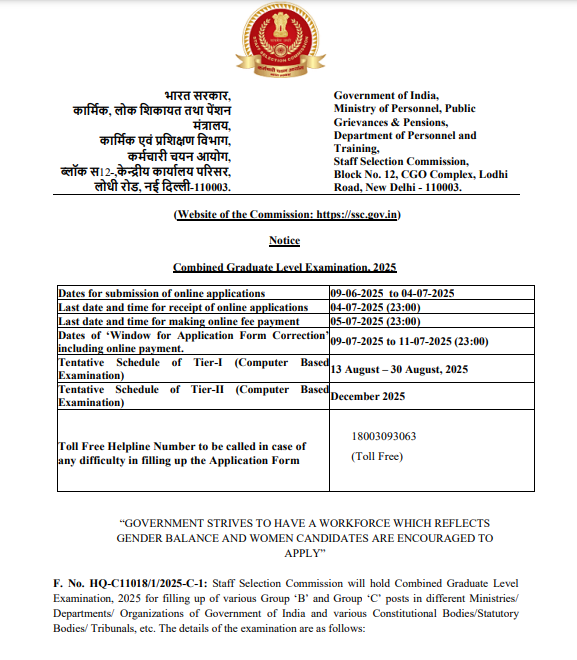 STAFF SELECTION COMMISSION
कर्मचारी चयन आयोग

भारत सरकार,
कार्मिक, लोक शिकायत तथा पेंशन मंत्रालय,
कार्मिक एवं प्रशिक्षण विभाग,
कर्मचारी चयन आयोग,
ब्लॉक स12-,केन्द्रीय कार्यालय परिसर,
लोधी रोड, नई दिल्ली-110003.

Government of India,
Ministry of Personnel, Public Grievances & Pensions,
Department of Personnel and Training,
Staff Selection Commission,
Block No. 12, CGO Complex, Lodhi Road, New Delhi - 110003.

(Website of the Commission: https://ssc.gov.in)

Notice

Combined Graduate Level Examination, 2025

| | |
|---|---|
| Dates for submission of online applications | 09-06-2025 to 04-07-2025 |
| Last date and time for receipt of online applications | 04-07-2025 (23:00) |
| Last date and time for making online fee payment | 05-07-2025 (23:00) |
| Dates of 'Window for Application Form Correction' including online payment. | 09-07-2025 to 11-07-2025 (23:00) |
| Tentative Schedule of Tier-I (Computer Based Examination) | 13 August – 30 August, 2025 |
| Tentative Schedule of Tier-II (Computer Based Examination) | December 2025 |
| Toll Free Helpline Number to be called in case of any difficulty in filling up the Application Form | 18003093063 (Toll Free) |

"GOVERNMENT STRIVES TO HAVE A WORKFORCE WHICH REFLECTS GENDER BALANCE AND WOMEN CANDIDATES ARE ENCOURAGED TO APPLY"

F. No. HQ-C11018/1/2025-C-1: Staff Selection Commission will hold Combined Graduate Level Examination, 2025 for filling up of various Group 'B' and Group 'C' posts in different Ministries/ Departments/ Organizations of Government of India and various Constitutional Bodies/Statutory Bodies/ Tribunals, etc. The details of the examination are as follows: